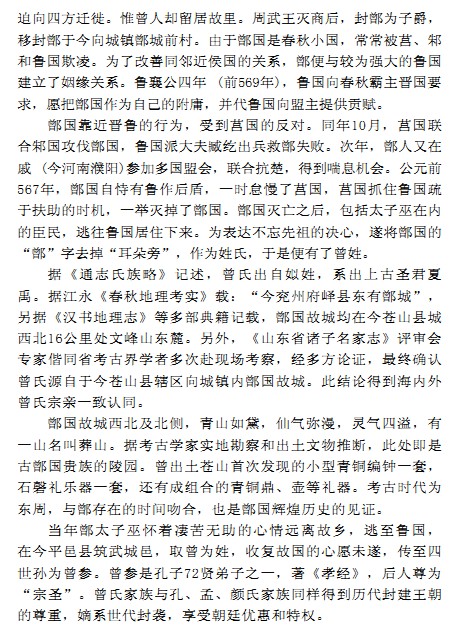 迫向四方迁徙。惟曾人却留居故里。周武王灭商后，封鄫为子爵，移封鄫于今向城镇鄫城前村。由于鄫国是春秋小国，常常被莒、邾和鲁国欺凌。为了改善同邻近侯国的关系，鄫便与较为强大的鲁国建立了姻缘关系。鲁襄公四年（前569年），鲁国向春秋霸主晋国要求，愿把鄫国作为自己的附庸，并代鲁国向盟主提供贡赋。

鄫国靠近晋鲁的行为，受到莒国的反对。同年10月，莒国联合邾国攻伐鄫国，鲁国派大夫臧纥出兵救鄫失败。次年，鄫人又在戚（今河南濮阳）参加多国盟会，联合抗楚，得到喘息机会。公元前567年，鄫国自恃有鲁作后盾，一时怠慢了莒国，莒国抓住鲁国疏于扶助的时机，一举灭掉了鄫国。鄫国灭亡之后，包括太子巫在内的臣民，逃往鲁国居住下来。为表达不忘先祖的决心，遂将鄫国的“鄫”字去掉“耳朵旁”，作为姓氏，于是便有了曾姓。

据《通志氏族略》记述，曾氏出自姒姓，系出上古圣君夏禹。据江永《春秋地理考实》载：“今兖州府峄县东有鄫城”，另据《汉书地理志》等多部典籍记载，鄫国故城均在今苍山县城西北16公里处文峰山东麓。另外，《山东省诸子名家志》评审会专家偕同省考古界学者多次赴现场考察，经多方论证，最终确认曾氏源自于今苍山县辖区向城镇内鄫国故城。此结论得到海内外曾氏宗亲一致认同。

鄫国故城西北及北侧，青山如黛，仙气弥漫，灵气四溢，有一山名叫葬山。据考古学家实地勘察和出土文物推断，此处即是古鄫国贵族的陵园。曾出土苍山首次发现的小型青铜编钟一套，石磬礼乐器一套，还有成组合的青铜鼎、壶等礼器。考古时代为东周，与鄫存在的时间吻合，也是鄫国辉煌历史的见证。

当年鄫太子巫怀着凄苦无助的心情远离故乡，逃至鲁国，在今平邑县筑武城邑，取曾为姓，收复故国的心愿未遂，传至四世孙为曾参。曾参是孔子72贤弟子之一，著《孝经》，后人尊为“宗圣”。曾氏家族与孔、孟、颜氏家族同样得到历代封建王朝的尊重，嫡系世代封袭，享受朝廷优惠和特权。